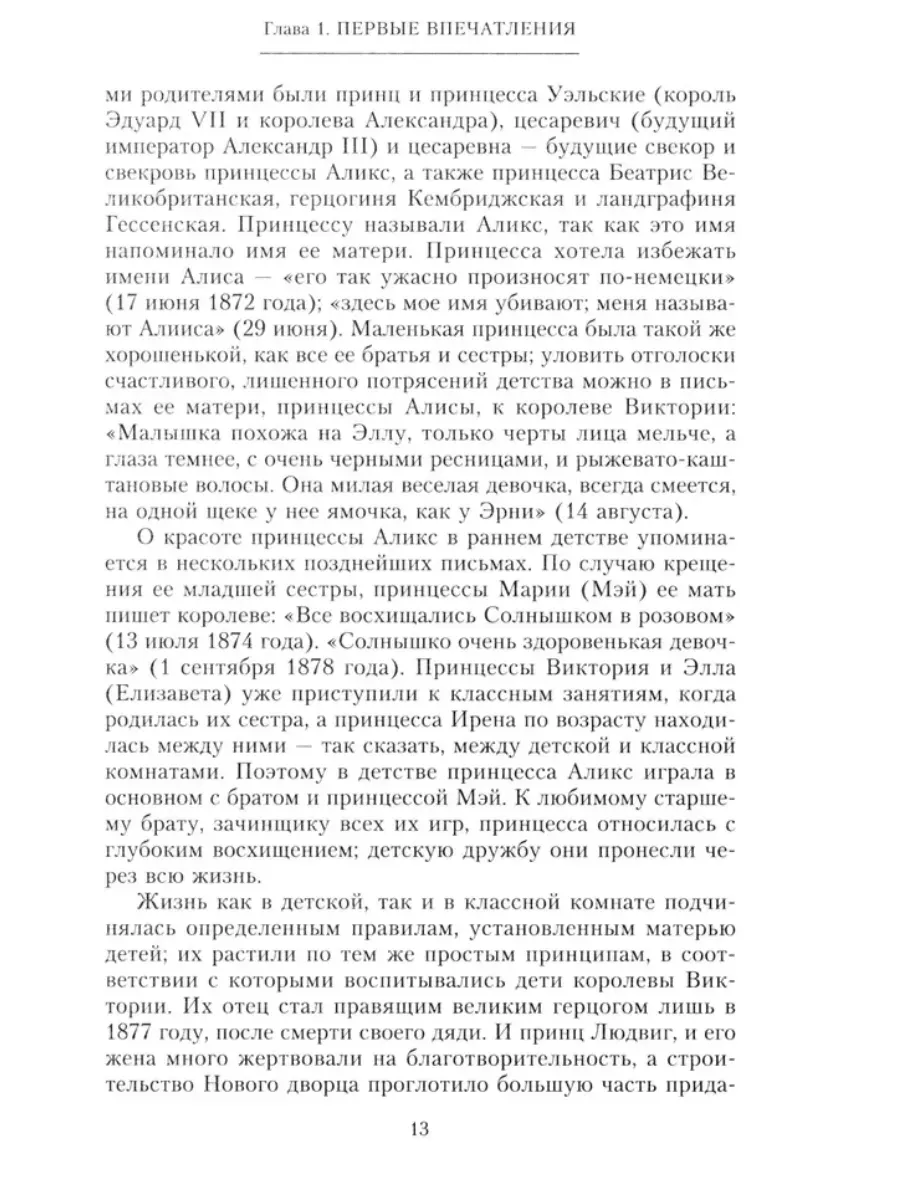 Глава 1. ПЕРВЫЕ ВПЕЧАТЛЕНИЯ

ми родителями были принц и принцесса Уэльские (король Эдуард VII и королева Александра), цесаревич (будущий император Александр III) и цесаревна — будущие свекор и свекровь принцессы Аликс, а также принцесса Беатрис Великобританская, герцогиня Кембриджская и ландграфиня Гессенская. Принцессу называли Аликс, так как это имя напоминало имя ее матери. Принцесса хотела избежать имени Алиса — «его так ужасно произносят по-немецки» (17 июня 1872 года); «здесь мое имя убивают; меня называют Алииса» (29 июня). Маленькая принцесса была такой же хорошенькой, как все ее братья и сестры; уловить отголоски счастливого, лишенного потрясений детства можно в письмах ее матери, принцессы Алисы, к королеве Виктории: «Малышка похожа на Эллу, только черты лица мельче, а глаза темнее, с очень черными ресницами, и рыжевато-каштановые волосы. Она милая веселая девочка, всегда смеется, на одной щеке у нее ямочка, как у Эрни» (14 августа).

О красоте принцессы Аликс в раннем детстве упоминается в нескольких позднейших письмах. По случаю крещения ее младшей сестры, принцессы Марии (Мэй) ее мать пишет королеве: «Все восхищались Солнышком в розовом» (13 июля 1874 года). «Солнышко очень здоровенькая девочка» (1 сентября 1878 года). Принцессы Виктория и Элла (Елизавета) уже приступили к классным занятиям, когда родилась их сестра, а принцесса Ирена по возрасту находилась между ними — так сказать, между детской и классной комнатами. Поэтому в детстве принцесса Аликс играла в основном с братом и принцессой Мэй. К любимому старшему брату, зачинщику всех их игр, принцесса относилась с глубоким восхищением; детскую дружбу они пронесли через всю жизнь.

Жизнь как в детской, так и в классной комнате подчинялась определенным правилам, установленным матерью детей; их растили по тем же простым принципам, в соответствии с которыми воспитывались дети королевы Виктории. Их отец стал правящим великим герцогом лишь в 1877 году, после смерти своего дяди. И принц Людвиг, и его жена много жертвовали на благотворительность, а строительство Нового дворца проглотило большую часть прида-

13